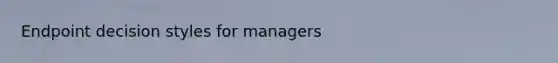 Endpoint decision styles for managers